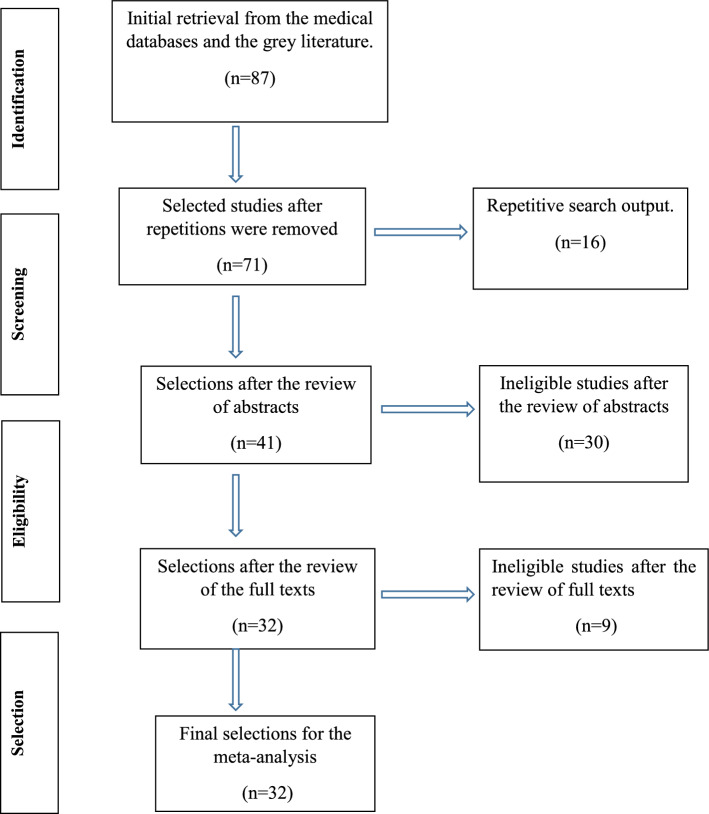 Identification

Initial retrieval from the medical databases and the grey literature.

(n=87)

Screening

Selected studies after repetitions were removed

(n=71)

Repetitive search output.

(n=16)

Selections after the review of abstracts

(n=41)

Ineligible studies after the review of abstracts

(n=30)

Eligibility

Selections after the review of the full texts

(n=32)

Ineligible studies after the review of full texts

(n=9)

Selection

Final selections for the meta-analysis

(n=32)